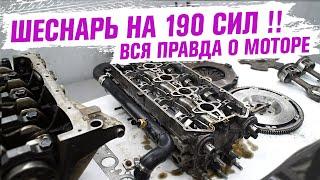 ШЕСНАРЬ НА 190 СИЛ !!
ВСЯ ПРАВДА О МОТОРЕ